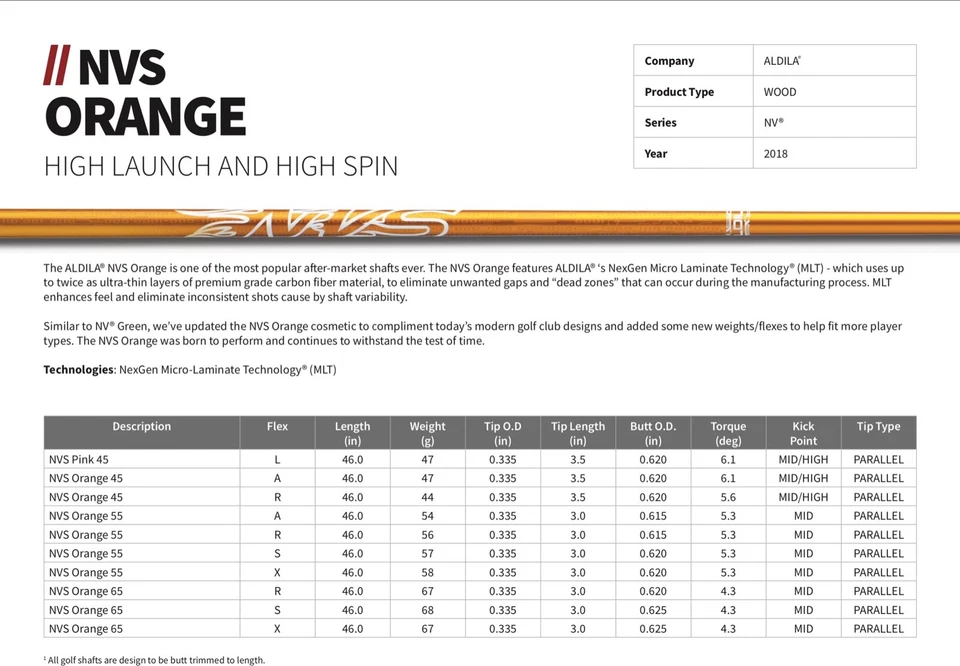 // NVS ORANGE

HIGH LAUNCH AND HIGH SPIN

| Company | ALDILA® |
|---|---|
| Product Type | WOOD |
| Series | NV® |
| Year | 2018 |

NVS

The ALDILA® NVS Orange is one of the most popular after-market shafts ever. The NVS Orange features ALDILA® 's NexGen Micro Laminate Technology® (MLT) - which uses up to twice as ultra-thin layers of premium grade carbon fiber material, to eliminate unwanted gaps and "dead zones" that can occur during the manufacturing process. MLT enhances feel and eliminate inconsistent shots cause by shaft variability.

Similar to NV® Green, we've updated the NVS Orange cosmetic to compliment today's modern golf club designs and added some new weights/flexes to help fit more player types. The NVS Orange was born to perform and continues to withstand the test of time.

Technologies: NexGen Micro-Laminate Technology® (MLT)

| Description | Flex | Length (in) | Weight (g) | Tip O.D (in) | Tip Length (in) | Butt O.D. (in) | Torque (deg) | Kick Point | Tip Type |
|---|---|---|---|---|---|---|---|---|---|
| NVS Pink 45 | L | 46.0 | 47 | 0.335 | 3.5 | 0.620 | 6.1 | MID/HIGH | PARALLEL |
| NVS Orange 45 | A | 46.0 | 47 | 0.335 | 3.5 | 0.620 | 6.1 | MID/HIGH | PARALLEL |
| NVS Orange 45 | R | 46.0 | 44 | 0.335 | 3.5 | 0.620 | 5.6 | MID/HIGH | PARALLEL |
| NVS Orange 55 | A | 46.0 | 54 | 0.335 | 3.0 | 0.615 | 5.3 | MID | PARALLEL |
| NVS Orange 55 | R | 46.0 | 56 | 0.335 | 3.0 | 0.615 | 5.3 | MID | PARALLEL |
| NVS Orange 55 | S | 46.0 | 57 | 0.335 | 3.0 | 0.620 | 5.3 | MID | PARALLEL |
| NVS Orange 55 | X | 46.0 | 58 | 0.335 | 3.0 | 0.620 | 5.3 | MID | PARALLEL |
| NVS Orange 65 | R | 46.0 | 67 | 0.335 | 3.0 | 0.620 | 4.3 | MID | PARALLEL |
| NVS Orange 65 | S | 46.0 | 68 | 0.335 | 3.0 | 0.625 | 4.3 | MID | PARALLEL |
| NVS Orange 65 | X | 46.0 | 67 | 0.335 | 3.0 | 0.625 | 4.3 | MID | PARALLEL |

¹ All golf shafts are design to be butt trimmed to length.